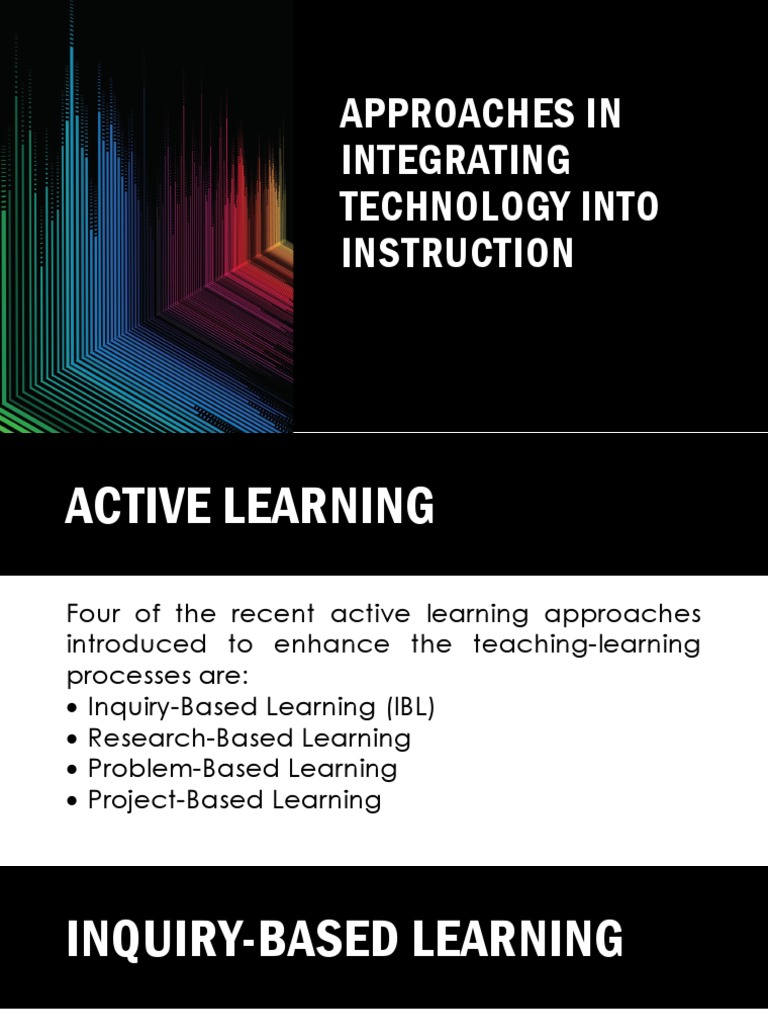 APPROACHES IN INTEGRATING TECHNOLOGY INTO INSTRUCTION

ACTIVE LEARNING

Four of the recent active learning approaches introduced to enhance the teaching-learning processes are:
• Inquiry-Based Learning (IBL)
• Research-Based Learning
• Problem-Based Learning
• Project-Based Learning

INQUIRY-BASED LEARNING